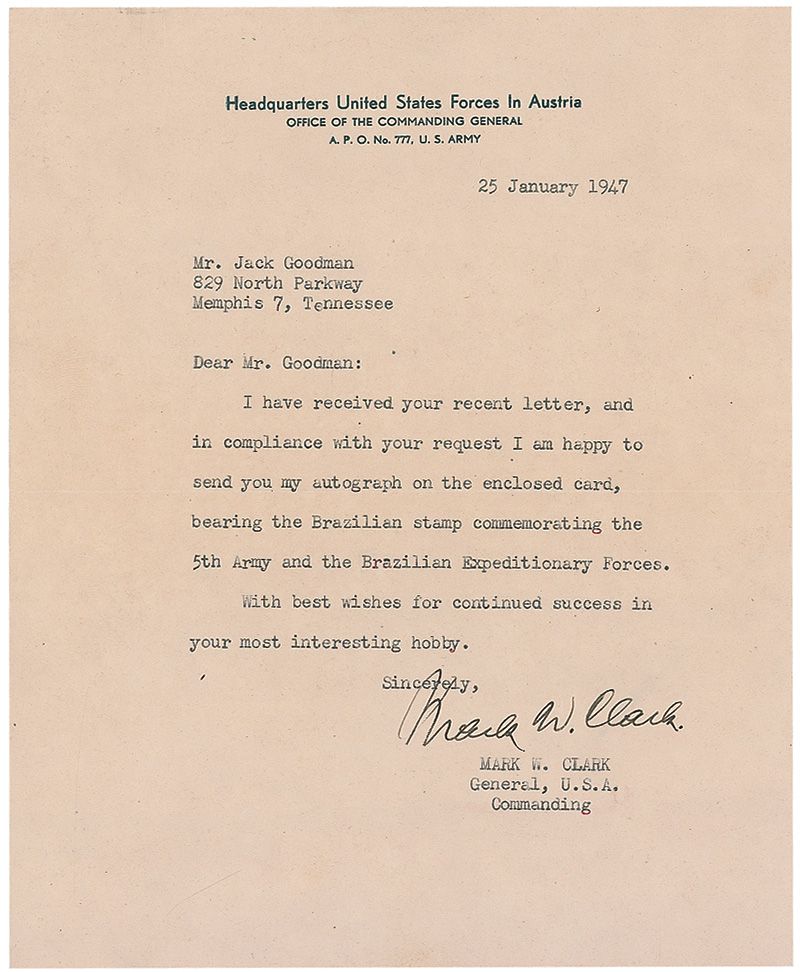 Headquarters United States Forces In Austria
OFFICE OF THE COMMANDING GENERAL
A. P. O. No. 777, U. S. ARMY

25 January 1947

Mr. Jack Goodman
829 North Parkway
Memphis 7, Tennessee

Dear Mr. Goodman:

I have received your recent letter, and in compliance with your request I am happy to send you my autograph on the enclosed card, bearing the Brazilian stamp commemorating the 5th Army and the Brazilian Expeditionary Forces.

With best wishes for continued success in your most interesting hobby.

Sincerely,

Mark W. Clark

MARK W. CLARK
General, U.S.A.
Commanding